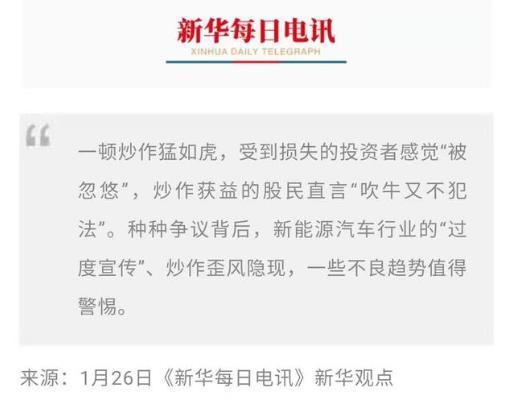 新华每日电讯
XINHUA DAILY TELEGRAPH

“

一顿炒作猛如虎，受到损失的投资者感觉“被忽悠”，炒作获益的股民直言“吹牛又不犯法”。种种争议背后，新能源汽车行业的“过度宣传”、炒作歪风隐现，一些不良趋势值得警惕。

来源：1月26日《新华每日电讯》新华观点